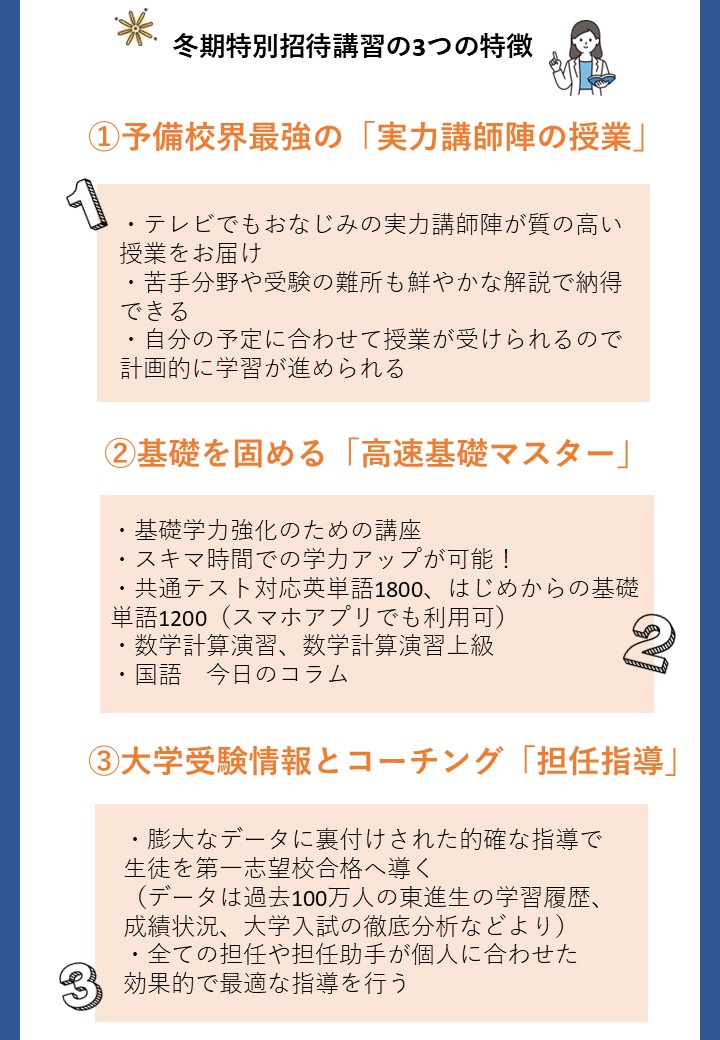 冬期特別招待講習の3つの特徴

①予備校界最強の「実力講師陣の授業」

1

・テレビでもおなじみの実力講師陣が質の高い授業をお届け
・苦手分野や受験の難所も鮮やかな解説で納得できる
・自分の予定に合わせて授業が受けられるので計画的に学習が進められる

②基礎を固める「高速基礎マスター」

・基礎学力強化のための講座
・スキマ時間での学力アップが可能！
・共通テスト対応英単語1800、はじめからの基礎単語1200（スマホアプリでも利用可）
・数学計算演習、数学計算演習上級
・国語　今日のコラム

2

③大学受験情報とコーチング「担任指導」

・膨大なデータに裏付けされた的確な指導で生徒を第一志望校合格へ導く
（データは過去100万人の東進生の学習履歴、成績状況、大学入試の徹底分析などより）
・全ての担任や担任助手が個人に合わせた効果的で最適な指導を行う

3